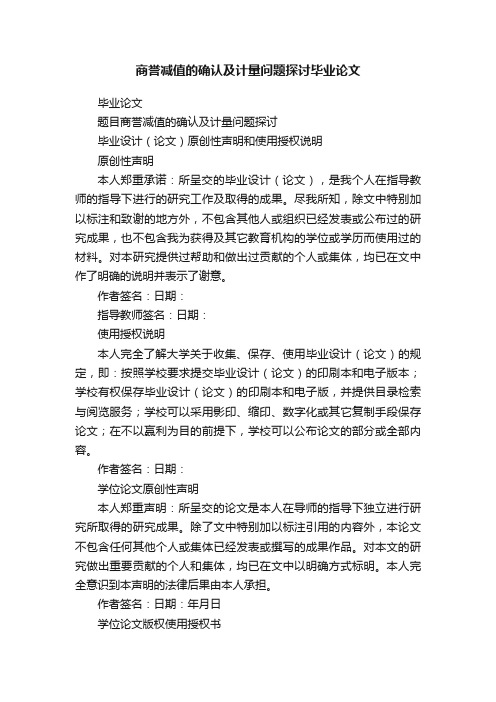 商誉减值的确认及计量问题探讨毕业论文

毕业论文

题目商誉减值的确认及计量问题探讨

毕业设计（论文）原创性声明和使用授权说明

原创性声明

本人郑重承诺：所呈交的毕业设计（论文），是我个人在指导教师的指导下进行的研究工作及取得的成果。尽我所知，除文中特别加以标注和致谢的地方外，不包含其他人或组织已经发表或公布过的研究成果，也不包含我为获得及其它教育机构的学位或学历而使用过的材料。对本研究提供过帮助和做出过贡献的个人或集体，均已在文中作了明确的说明并表示了谢意。

作者签名：日期：

指导教师签名：日期：

使用授权说明

本人完全了解大学关于收集、保存、使用毕业设计（论文）的规定，即：按照学校要求提交毕业设计（论文）的印刷本和电子版本；学校有权保存毕业设计（论文）的印刷本和电子版，并提供目录检索与阅览服务；学校可以采用影印、缩印、数字化或其它复制手段保存论文；在不以赢利为目的前提下，学校可以公布论文的部分或全部内容。

作者签名：日期：

学位论文原创性声明

本人郑重声明：所呈交的论文是本人在导师的指导下独立进行研究所取得的研究成果。除了文中特别加以标注引用的内容外，本论文不包含任何其他个人或集体已经发表或撰写的成果作品。对本文的研究做出重要贡献的个人和集体，均已在文中以明确方式标明。本人完全意识到本声明的法律后果由本人承担。

作者签名：日期：年月日

学位论文版权使用授权书